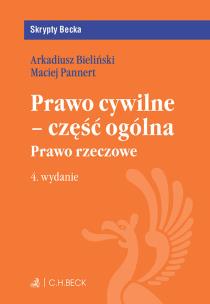 Skrypty Becka

Arkadiusz Bieliński
Maciej Pannert

Prawo cywilne – część ogólna
Prawo rzeczowe

4. wydanie

C.H.BECK